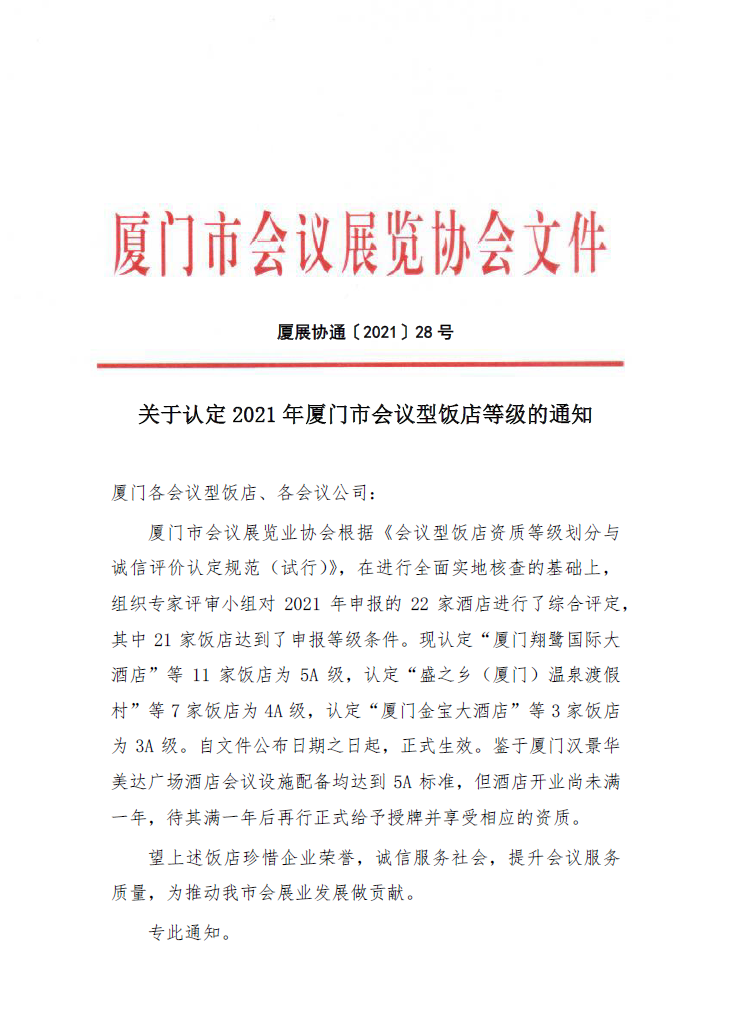 厦门市会议展览协会文件

厦展协通〔2021〕28 号

关于认定 2021 年厦门市会议型饭店等级的通知

厦门各会议型饭店、各会议公司：

厦门市会议展览业协会根据《会议型饭店资质等级划分与诚信评价认定规范（试行）》，在进行全面实地核查的基础上，组织专家评审小组对 2021 年申报的 22 家酒店进行了综合评定，其中 21 家饭店达到了申报等级条件。现认定“厦门翔鹭国际大酒店”等 11 家饭店为 5A 级，认定“盛之乡（厦门）温泉渡假村”等 7 家饭店为 4A 级，认定“厦门金宝大酒店”等 3 家饭店为 3A 级。自文件公布日期之日起，正式生效。鉴于厦门汉景华美达广场酒店会议设施配备均达到 5A 标准，但酒店开业尚未满一年，待其满一年后再行正式给予授牌并享受相应的资质。

望上述饭店珍惜企业荣誉，诚信服务社会，提升会议服务质量，为推动我市会展业发展做贡献。

专此通知。